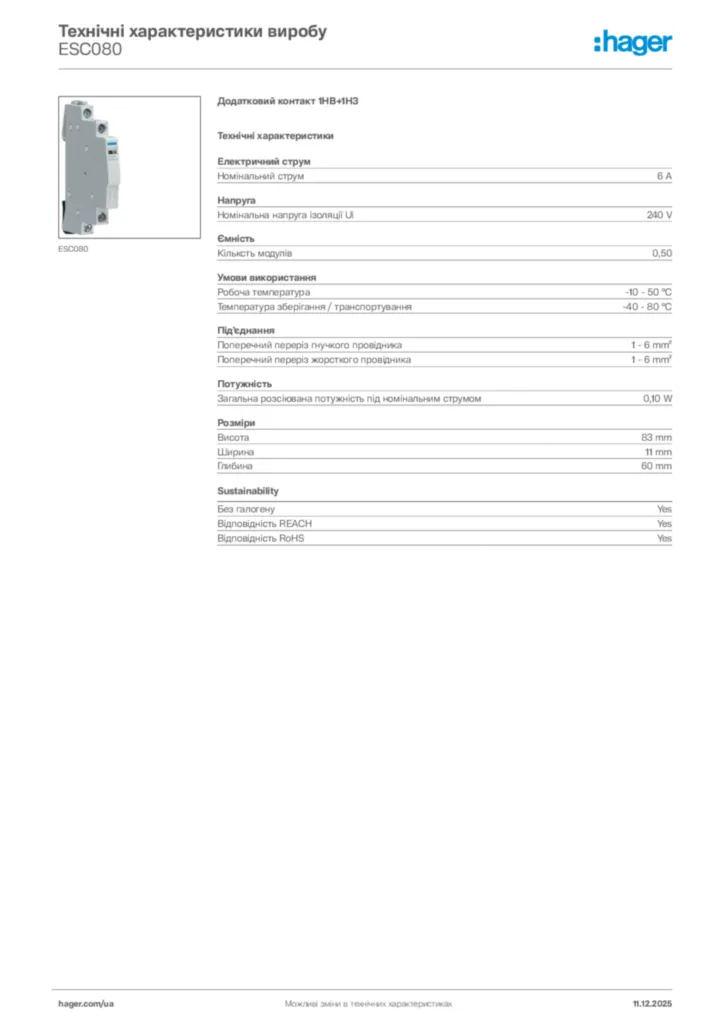 Технічні характеристики виробу
ESC080

:hager

ESC080

Додатковий контакт 1НВ+1НЗ

Технічні характеристики

Електричний струм

| Номінальний струм | 6 A |
|---|---|

Напруга

| Номінальна напруга ізоляції Ui | 240 V |
|---|---|

Ємність

| Кількість модулів | 0,50 |
|---|---|

Умови використання

| Робоча температура | -10 - 50 °C |
|---|---|
| Температура зберігання / транспортування | -40 - 80 °C |

Під'єднання

| Поперечний переріз гнучкого провідника | 1 - 6 mm² |
|---|---|
| Поперечний переріз жорсткого провідника | 1 - 6 mm² |

Потужність

| Загальна розсіювана потужність під номінальним струмом | 0,10 W |
|---|---|

Розміри

| Висота | 83 mm |
|---|---|
| Ширина | 11 mm |
| Глибина | 60 mm |

Sustainability

| Без галогену | Yes |
|---|---|
| Відповідність REACH | Yes |
| Відповідність RoHS | Yes |

hager.com/ua
Можливі зміни в технічних характеристиках
11.12.2025